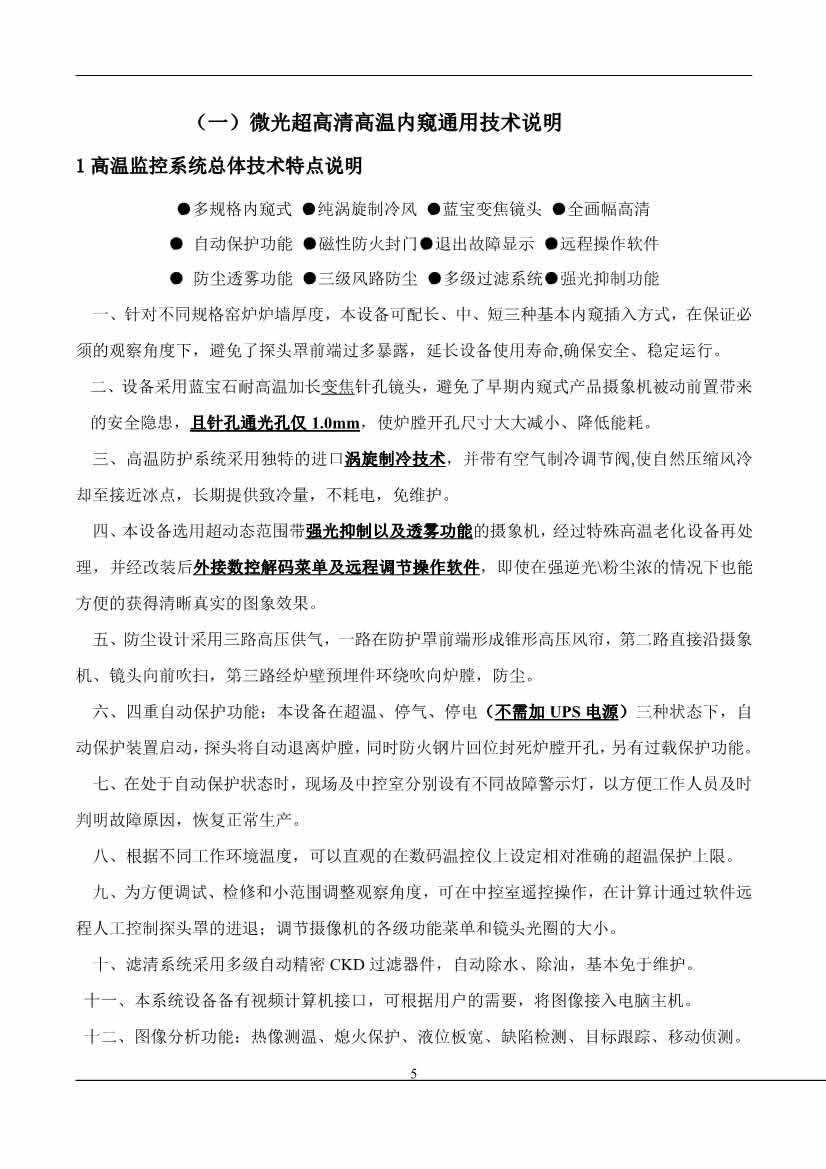 （一）微光超高清高温内窥通用技术说明

1 高温监控系统总体技术特点说明

●多规格内窥式 ●纯涡旋制冷风 ●蓝宝变焦镜头 ●全画幅高清

● 自动保护功能 ●磁性防火封门●退出故障显示 ●远程操作软件

● 防尘透雾功能 ●三级风路防尘 ●多级过滤系统●强光抑制功能

一、针对不同规格窑炉炉墙厚度，本设备可配长、中、短三种基本内窥插入方式，在保证必须的观察角度下，避免了探头罩前端过多暴露，延长设备使用寿命,确保安全、稳定运行。

二、设备采用蓝宝石耐高温加长变焦针孔镜头，避免了早期内窥式产品摄象机被动前置带来的安全隐患，且针孔通光孔仅 1.0mm，使炉膛开孔尺寸大大减小、降低能耗。

三、高温防护系统采用独特的进口涡旋制冷技术，并带有空气制冷调节阀,使自然压缩风冷却至接近冰点，长期提供致冷量，不耗电，免维护。

四、本设备选用超动态范围带强光抑制以及透雾功能的摄象机，经过特殊高温老化设备再处理，并经改装后外接数控解码菜单及远程调节操作软件，即使在强逆光\粉尘浓的情况下也能方便的获得清晰真实的图象效果。

五、防尘设计采用三路高压供气，一路在防护罩前端形成锥形高压风帘，第二路直接沿摄象机、镜头向前吹扫，第三路经炉壁预埋件环绕吹向炉膛，防尘。

六、四重自动保护功能：本设备在超温、停气、停电（不需加 UPS 电源）三种状态下，自动保护装置启动，探头将自动退离炉膛，同时防火钢片回位封死炉膛开孔，另有过载保护功能。

七、在处于自动保护状态时，现场及中控室分别设有不同故障警示灯，以方便工作人员及时判明故障原因，恢复正常生产。

八、根据不同工作环境温度，可以直观的在数码温控仪上设定相对准确的超温保护上限。

九、为方便调试、检修和小范围调整观察角度，可在中控室遥控操作，在计算计通过软件远程人工控制探头罩的进退；调节摄像机的各级功能菜单和镜头光圈的大小。

十、滤清系统采用多级自动精密 CKD 过滤器件，自动除水、除油，基本免于维护。

十一、本系统设备备有视频计算机接口，可根据用户的需要，将图像接入电脑主机。

十二、图像分析功能：热像测温、熄火保护、液位板宽、缺陷检测、目标跟踪、移动侦测。

5